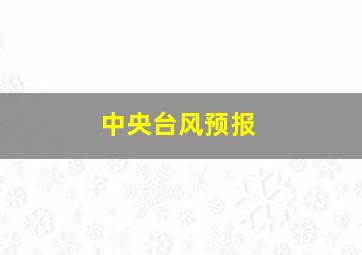 中央台风预报